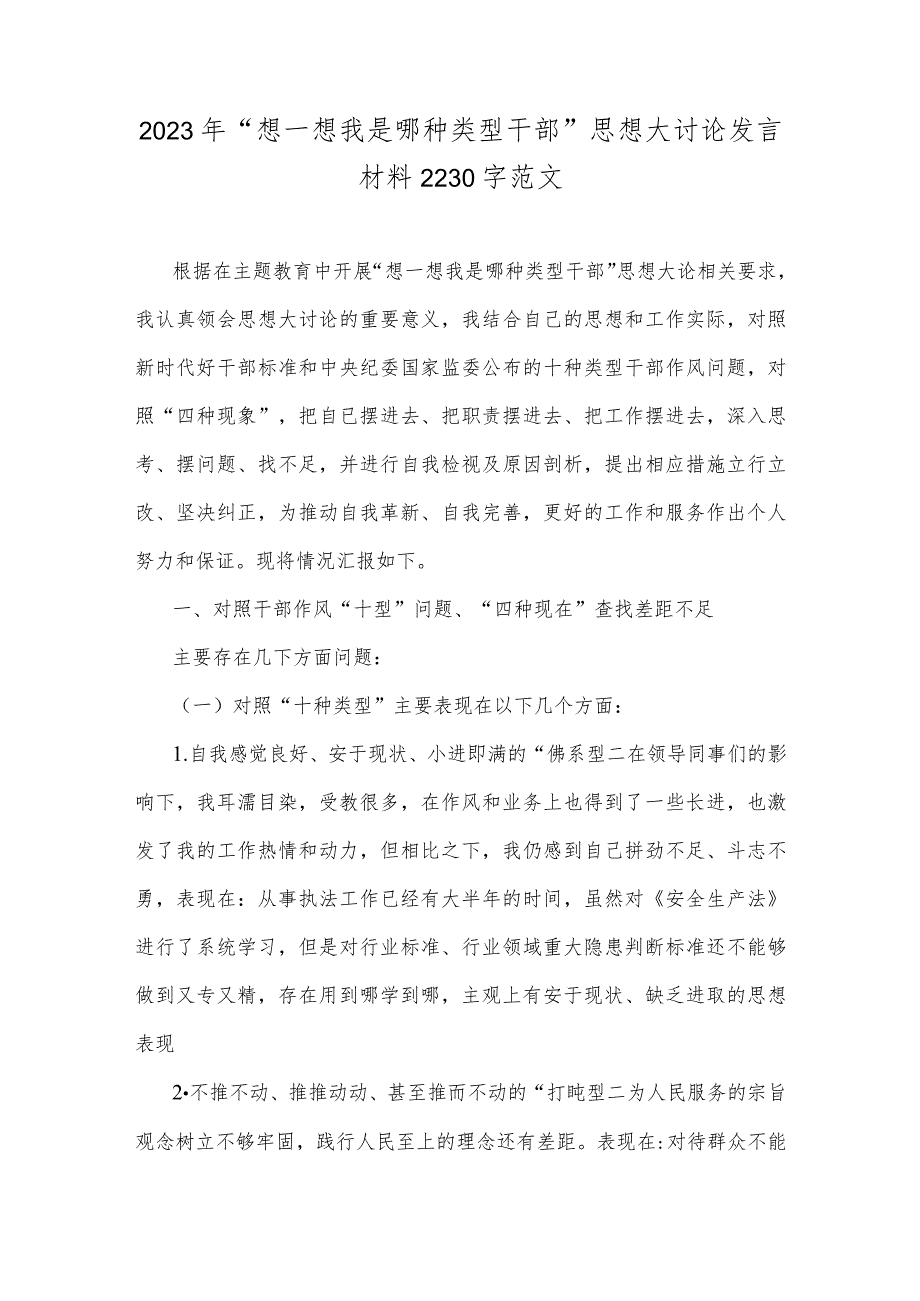 2023年“想一想我是哪种类型干部”思想大讨论发言材料2230字范文

根据在主题教育中开展“想一想我是哪种类型干部”思想大论相关要求，我认真领会思想大讨论的重要意义，我结合自己的思想和工作实际，对照新时代好干部标准和中央纪委国家监委公布的十种类型干部作风问题，对照“四种现象”，把自已摆进去、把职责摆进去、把工作摆进去，深入思考、摆问题、找不足，并进行自我检视及原因剖析，提出相应措施立行立改、坚决纠正，为推动自我革新、自我完善，更好的工作和服务作出个人努力和保证。现将情况汇报如下。

一、对照干部作风“十型”问题、“四种现在”查找差距不足

主要存在几下方面问题：

（一）对照“十种类型”主要表现在以下几个方面：

1.自我感觉良好、安于现状、小进即满的“佛系型二在领导同事们的影响下，我耳濡目染，受教很多，在作风和业务上也得到了一些长进，也激发了我的工作热情和动力，但相比之下，我仍感到自己拼劲不足、斗志不勇，表现在：从事执法工作已经有大半年的时间，虽然对《安全生产法》进行了系统学习，但是对行业标准、行业领域重大隐患判断标准还不能够做到又专又精，存在用到哪学到哪，主观上有安于现状、缺乏进取的思想表现

2•不推不动、推推动动、甚至推而不动的“打盹型二为人民服务的宗旨观念树立不够牢固，践行人民至上的理念还有差距。表现在:对待群众不能